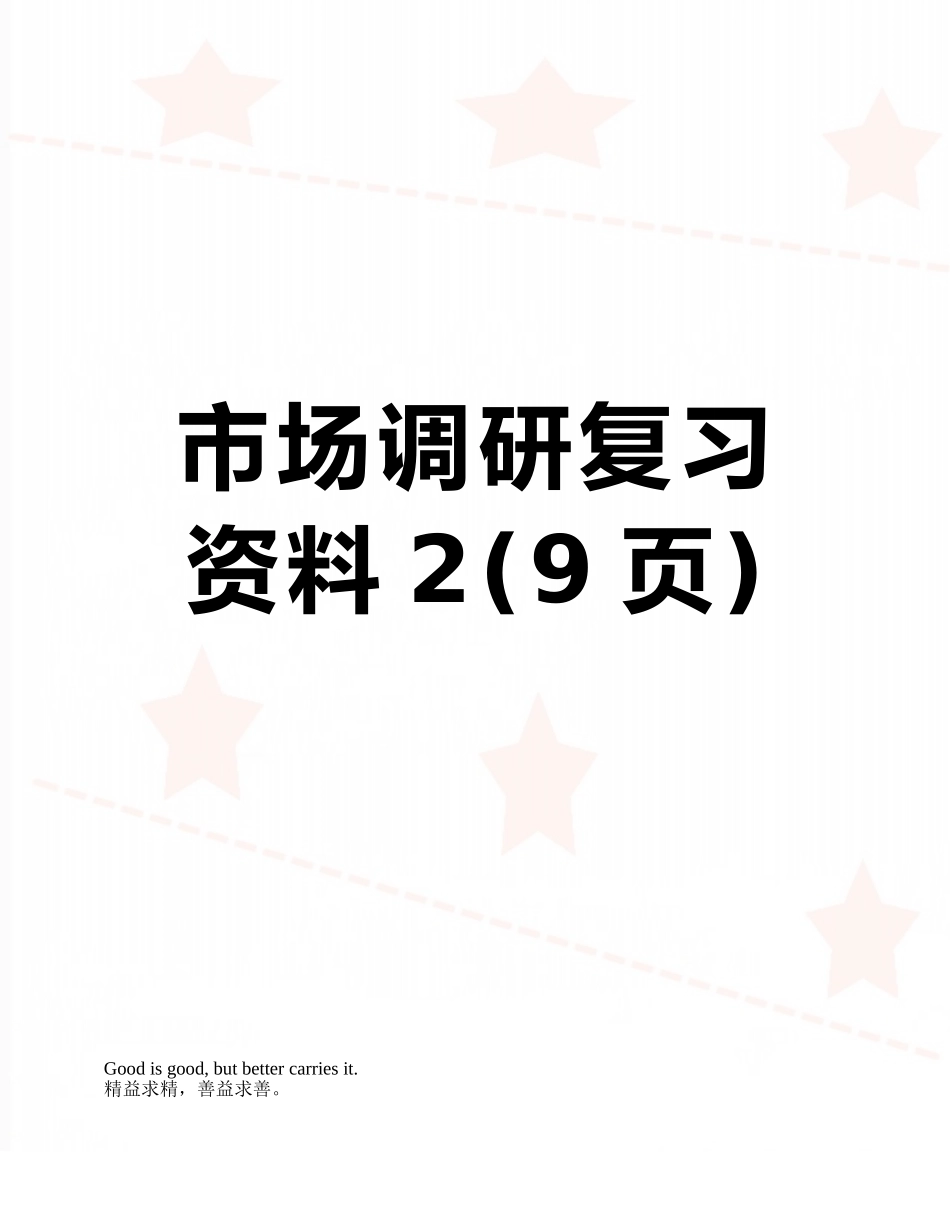 市场调研复习资料 2(9 页)

Good is good, but better carries it.
精益求精，善益求善。